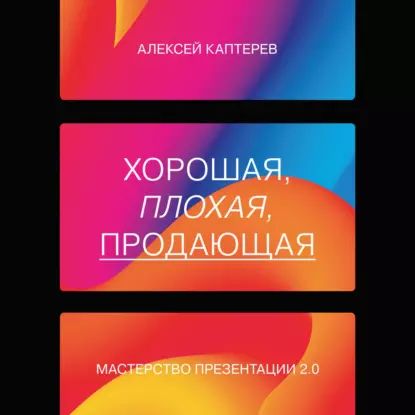 АЛЕКСЕЙ КАПТЕРЕВ

ХОРОШАЯ,
ПЛОХАЯ,
ПРОДАЮЩАЯ

МАСТЕРСТВО ПРЕЗЕНТАЦИИ 2.0